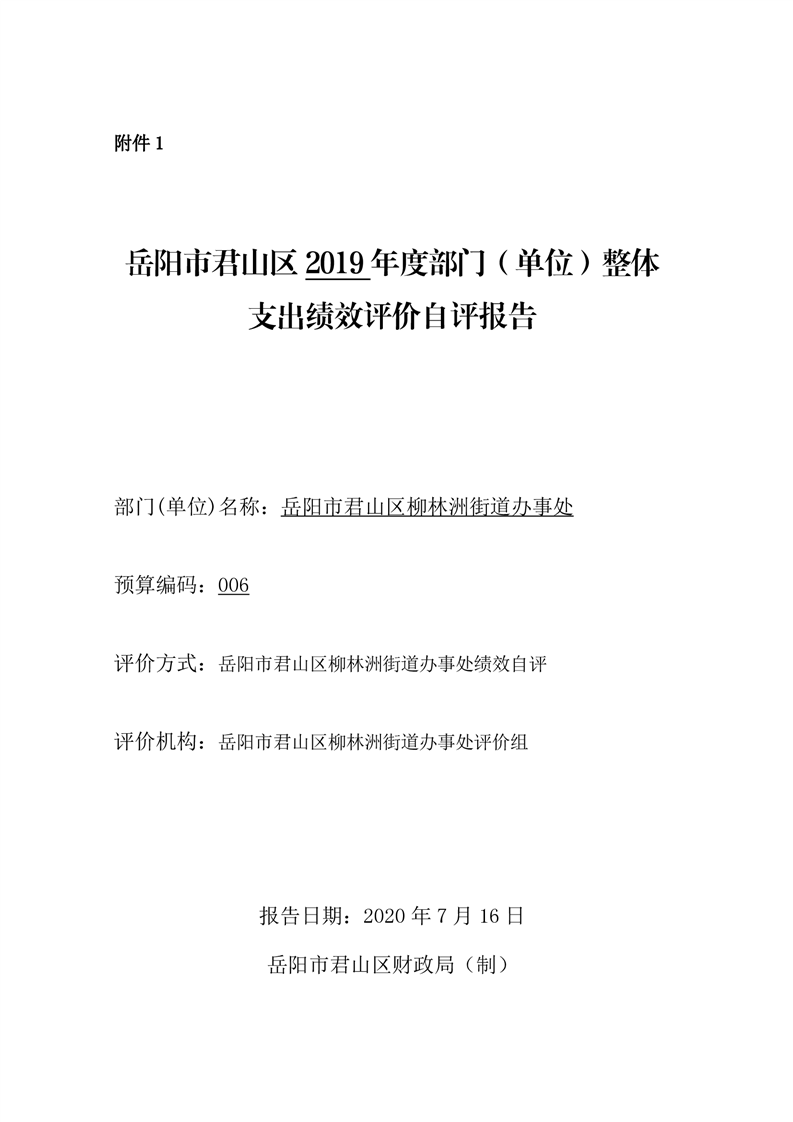 附件 1

岳阳市君山区 2019 年度部门（单位）整体支出绩效评价自评报告

部门(单位)名称：岳阳市君山区柳林洲街道办事处

预算编码：006

评价方式：岳阳市君山区柳林洲街道办事处绩效自评

评价机构：岳阳市君山区柳林洲街道办事处评价组

报告日期：2020 年 7 月 16 日

岳阳市君山区财政局（制）